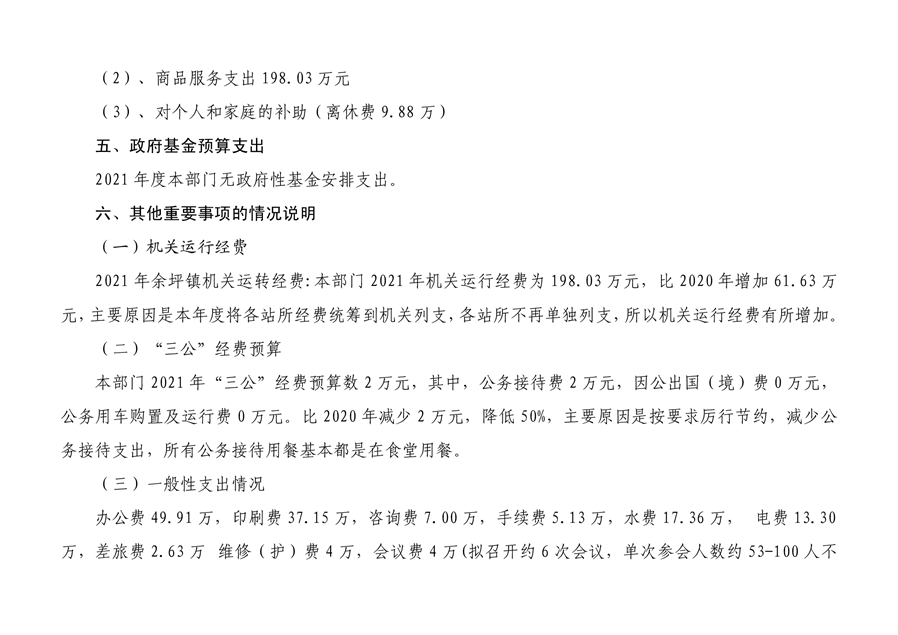 （2）、商品服务支出 198.03 万元

（3）、对个人和家庭的补助（离休费 9.88 万）

五、政府基金预算支出

2021 年度本部门无政府性基金安排支出。

六、其他重要事项的情况说明

（一）机关运行经费

2021 年余坪镇机关运转经费：本部门 2021 年机关运行经费为 198.03 万元，比 2020 年增加 61.63 万元，主要原因是本年度将各站所经费统筹到机关列支，各站所不再单独列支，所以机关运行经费有所增加。

（二）“三公”经费预算

本部门 2021 年“三公”经费预算数 2 万元，其中，公务接待费 2 万元，因公出国（境）费 0 万元，公务用车购置及运行费 0 万元。比 2020 年减少 2 万元，降低 50%，主要原因是按要求厉行节约，减少公务接待支出，所有公务接待用餐基本都是在食堂用餐。

（三）一般性支出情况

办公费 49.91 万，印刷费 37.15 万，咨询费 7.00 万，手续费 5.13 万，水费 17.36 万， 电费 13.30 万，差旅费 2.63 万 维修（护）费 4 万，会议费 4 万(拟召开约 6 次会议，单次参会人数约 53-100 人不